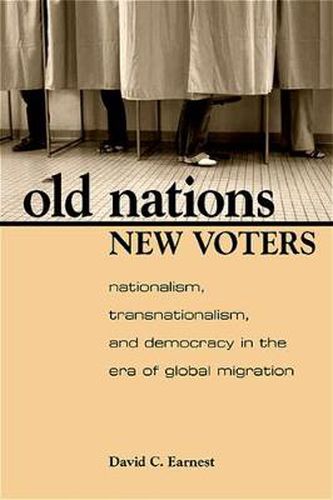 old nations
NEW VOTERS

nationalism, transnationalism, and democracy in the era of global migration

David C. Earnest